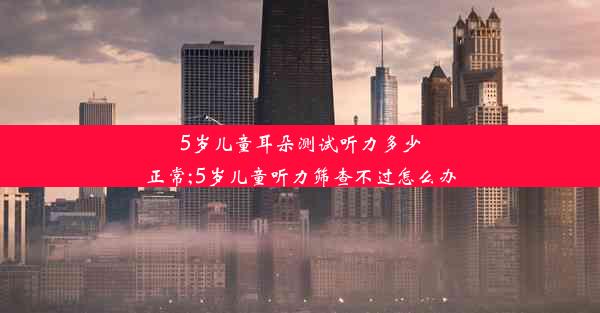 5岁儿童耳朵测试听力多少正常;5岁儿童听力筛查不过怎么办